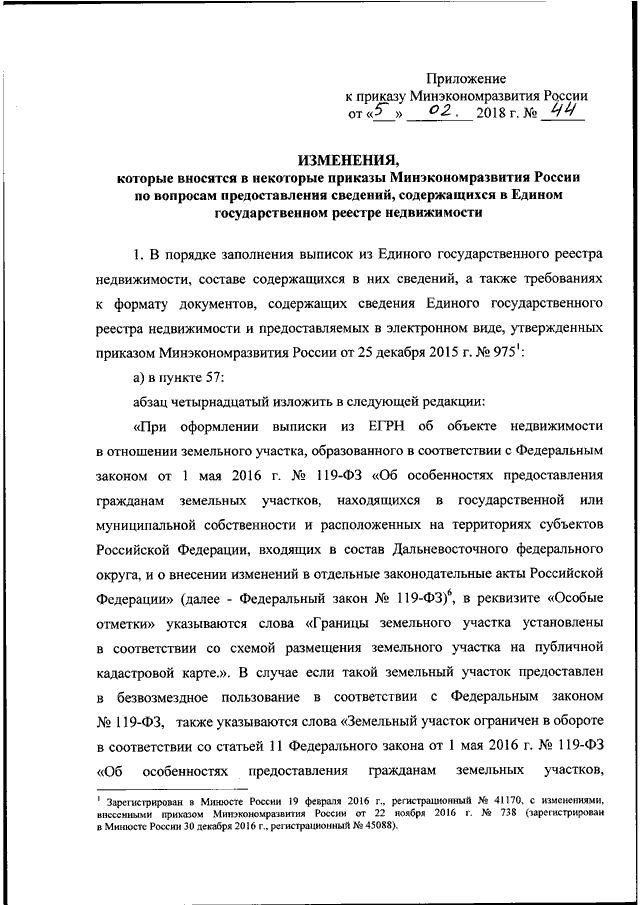 Приложение
к приказу Минэкономразвития России
от «5» 02. 2018 г. № 44

ИЗМЕНЕНИЯ,
которые вносятся в некоторые приказы Минэкономразвития России по вопросам предоставления сведений, содержащихся в Едином государственном реестре недвижимости

1. В порядке заполнения выписок из Единого государственного реестра недвижимости, составе содержащихся в них сведений, а также требованиях к формату документов, содержащих сведения Единого государственного реестра недвижимости и предоставляемых в электронном виде, утвержденных приказом Минэкономразвития России от 25 декабря 2015 г. № 975$^1$:

а) в пункте 57:

абзац четырнадцатый изложить в следующей редакции:

«При оформлении выписки из ЕГРН об объекте недвижимости в отношении земельного участка, образованного в соответствии с Федеральным законом от 1 мая 2016 г. № 119-ФЗ «Об особенностях предоставления гражданам земельных участков, находящихся в государственной или муниципальной собственности и расположенных на территориях субъектов Российской Федерации, входящих в состав Дальневосточного федерального округа, и о внесении изменений в отдельные законодательные акты Российской Федерации» (далее - Федеральный закон № 119-ФЗ)$^6$, в реквизите «Особые отметки» указываются слова «Границы земельного участка установлены в соответствии со схемой размещения земельного участка на публичной кадастровой карте.». В случае если такой земельный участок предоставлен в безвозмездное пользование в соответствии с Федеральным законом № 119-ФЗ, также указываются слова «Земельный участок ограничен в обороте в соответствии со статьей 11 Федерального закона от 1 мая 2016 г. № 119-ФЗ «Об особенностях предоставления гражданам земельных участков,

$^1$ Зарегистрирован в Минюсте России 19 февраля 2016 г., регистрационный № 41170, с изменениями, внесенными приказом Минэкономразвития России от 22 ноября 2016 г. № 738 (зарегистрирован в Минюсте России 30 декабря 2016 г., регистрационный № 45088).